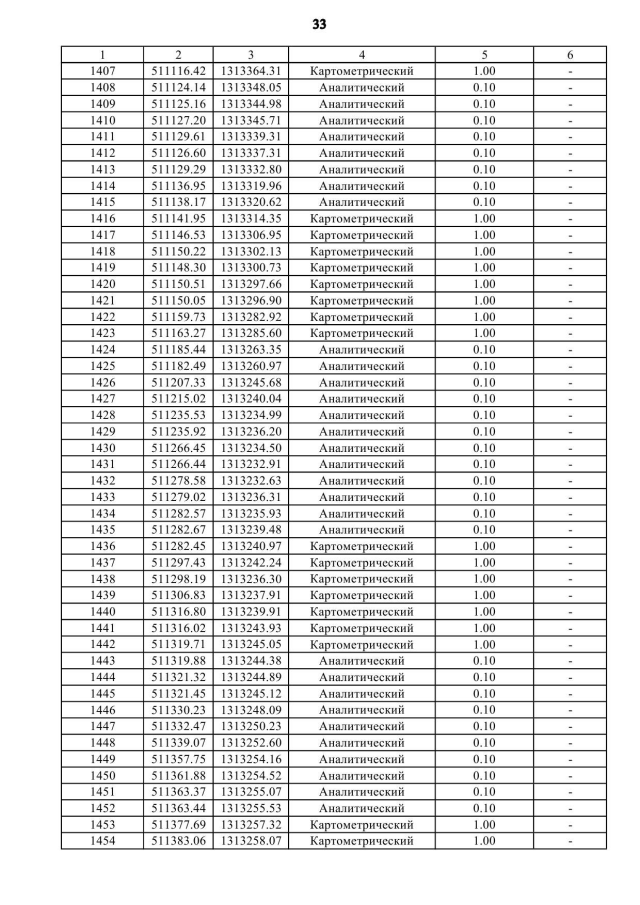 33

| 1 | 2 | 3 | 4 | 5 | 6 |
|---|---|---|---|---|---|
| 1407 | 511116.42 | 1313364.31 | Картометрический | 1.00 | - |
| 1408 | 511124.14 | 1313348.05 | Аналитический | 0.10 | - |
| 1409 | 511125.16 | 1313344.98 | Аналитический | 0.10 | - |
| 1410 | 511127.20 | 1313345.71 | Аналитический | 0.10 | - |
| 1411 | 511129.61 | 1313339.31 | Аналитический | 0.10 | - |
| 1412 | 511126.60 | 1313337.31 | Аналитический | 0.10 | - |
| 1413 | 511129.29 | 1313332.80 | Аналитический | 0.10 | - |
| 1414 | 511136.95 | 1313319.96 | Аналитический | 0.10 | - |
| 1415 | 511138.17 | 1313320.62 | Аналитический | 0.10 | - |
| 1416 | 511141.95 | 1313314.35 | Картометрический | 1.00 | - |
| 1417 | 511146.53 | 1313306.95 | Картометрический | 1.00 | - |
| 1418 | 511150.22 | 1313302.13 | Картометрический | 1.00 | - |
| 1419 | 511148.30 | 1313300.73 | Картометрический | 1.00 | - |
| 1420 | 511150.51 | 1313297.66 | Картометрический | 1.00 | - |
| 1421 | 511150.05 | 1313296.90 | Картометрический | 1.00 | - |
| 1422 | 511159.73 | 1313282.92 | Картометрический | 1.00 | - |
| 1423 | 511163.27 | 1313285.60 | Картометрический | 1.00 | - |
| 1424 | 511185.44 | 1313263.35 | Аналитический | 0.10 | - |
| 1425 | 511182.49 | 1313260.97 | Аналитический | 0.10 | - |
| 1426 | 511207.33 | 1313245.68 | Аналитический | 0.10 | - |
| 1427 | 511215.02 | 1313240.04 | Аналитический | 0.10 | - |
| 1428 | 511235.53 | 1313234.99 | Аналитический | 0.10 | - |
| 1429 | 511235.92 | 1313236.20 | Аналитический | 0.10 | - |
| 1430 | 511266.45 | 1313234.50 | Аналитический | 0.10 | - |
| 1431 | 511266.44 | 1313232.91 | Аналитический | 0.10 | - |
| 1432 | 511278.58 | 1313232.63 | Аналитический | 0.10 | - |
| 1433 | 511279.02 | 1313236.31 | Аналитический | 0.10 | - |
| 1434 | 511282.57 | 1313235.93 | Аналитический | 0.10 | - |
| 1435 | 511282.67 | 1313239.48 | Аналитический | 0.10 | - |
| 1436 | 511282.45 | 1313240.97 | Картометрический | 1.00 | - |
| 1437 | 511297.43 | 1313242.24 | Картометрический | 1.00 | - |
| 1438 | 511298.19 | 1313236.30 | Картометрический | 1.00 | - |
| 1439 | 511306.83 | 1313237.91 | Картометрический | 1.00 | - |
| 1440 | 511316.80 | 1313239.91 | Картометрический | 1.00 | - |
| 1441 | 511316.02 | 1313243.93 | Картометрический | 1.00 | - |
| 1442 | 511319.71 | 1313245.05 | Картометрический | 1.00 | - |
| 1443 | 511319.88 | 1313244.38 | Аналитический | 0.10 | - |
| 1444 | 511321.32 | 1313244.89 | Аналитический | 0.10 | - |
| 1445 | 511321.45 | 1313245.12 | Аналитический | 0.10 | - |
| 1446 | 511330.23 | 1313248.09 | Аналитический | 0.10 | - |
| 1447 | 511332.47 | 1313250.23 | Аналитический | 0.10 | - |
| 1448 | 511339.07 | 1313252.60 | Аналитический | 0.10 | - |
| 1449 | 511357.75 | 1313254.16 | Аналитический | 0.10 | - |
| 1450 | 511361.88 | 1313254.52 | Аналитический | 0.10 | - |
| 1451 | 511363.37 | 1313255.07 | Аналитический | 0.10 | - |
| 1452 | 511363.44 | 1313255.53 | Аналитический | 0.10 | - |
| 1453 | 511377.69 | 1313257.32 | Картометрический | 1.00 | - |
| 1454 | 511383.06 | 1313258.07 | Картометрический | 1.00 | - |